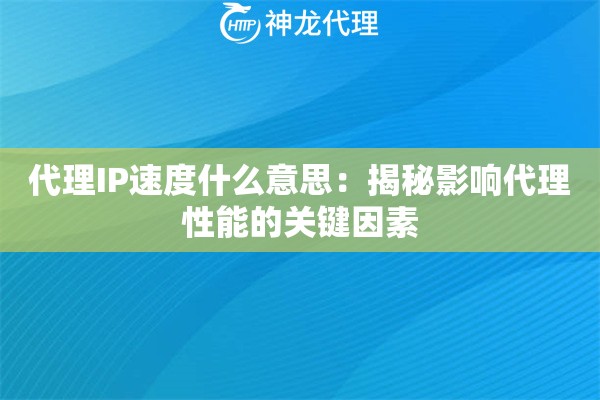 HTTP 神龙代理

代理IP速度什么意思：揭秘影响代理性能的关键因素